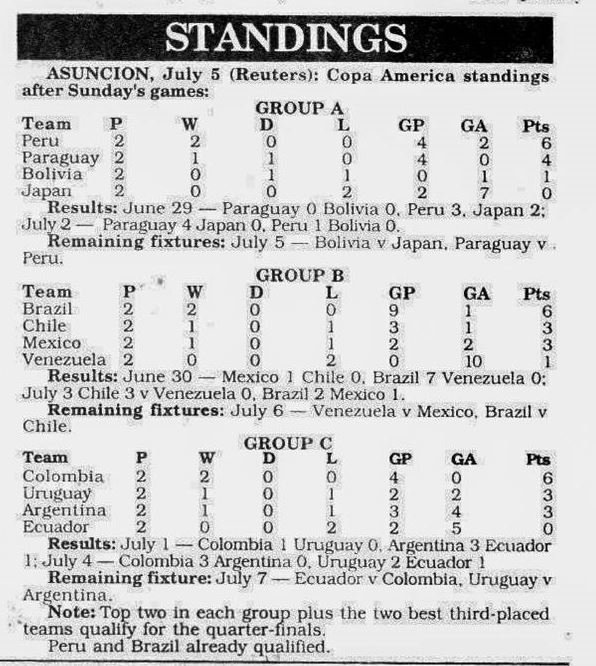 STANDINGS

ASUNCION, July 5 (Reuters): Copa America standings after Sunday's games:

GROUP A

| Team | P | W | D | L | GP | GA | Pts |
|---|---|---|---|---|---|---|---|
| Peru | 2 | 2 | 0 | 0 | 4 | 2 | 6 |
| Paraguay | 2 | 1 | 1 | 0 | 4 | 0 | 4 |
| Bolivia | 2 | 0 | 1 | 1 | 0 | 1 | 1 |
| Japan | 2 | 0 | 0 | 2 | 2 | 7 | 0 |

Results: June 29 — Paraguay 0 Bolivia 0, Peru 3, Japan 2; July 2 — Paraguay 4 Japan 0, Peru 1 Bolivia 0.

Remaining fixtures: July 5 — Bolivia v Japan, Paraguay v Peru.

GROUP B

| Team | P | W | D | L | GP | GA | Pts |
|---|---|---|---|---|---|---|---|
| Brazil | 2 | 2 | 0 | 0 | 9 | 1 | 6 |
| Chile | 2 | 1 | 0 | 1 | 3 | 1 | 3 |
| Mexico | 2 | 1 | 0 | 1 | 2 | 2 | 3 |
| Venezuela | 2 | 0 | 0 | 2 | 0 | 10 | 1 |

Results: June 30 — Mexico 1 Chile 0, Brazil 7 Venezuela 0; July 3 Chile 3 v Venezuela 0, Brazil 2 Mexico 1.

Remaining fixtures: July 6 — Venezuela v Mexico, Brazil v Chile.

GROUP C

| Team | P | W | D | L | GP | GA | Pts |
|---|---|---|---|---|---|---|---|
| Colombia | 2 | 2 | 0 | 0 | 4 | 0 | 6 |
| Uruguay | 2 | 1 | 0 | 1 | 2 | 2 | 3 |
| Argentina | 2 | 1 | 0 | 1 | 3 | 4 | 3 |
| Ecuador | 2 | 0 | 0 | 2 | 2 | 5 | 0 |

Results: July 1 — Colombia 1 Uruguay 0, Argentina 3 Ecuador 1; July 4 — Colombia 3 Argentina 0, Uruguay 2 Ecuador 1

Remaining fixture: July 7 — Ecuador v Colombia, Uruguay v Argentina.

Note: Top two in each group plus the two best third-placed teams qualify for the quarter-finals.

Peru and Brazil already qualified.